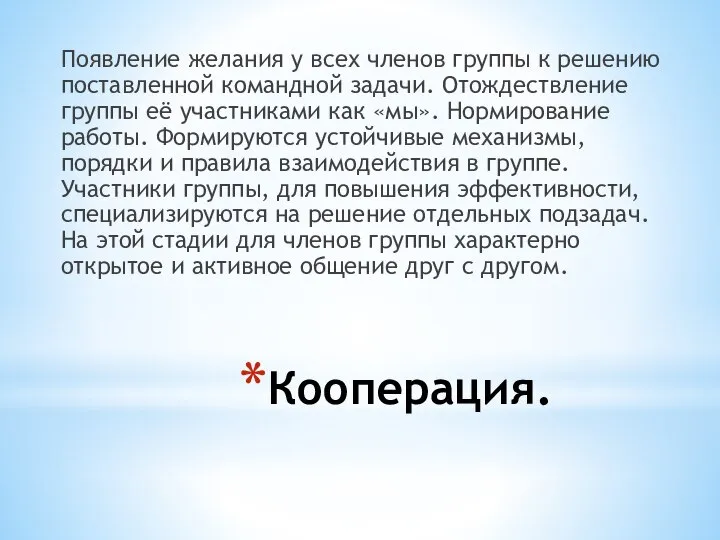 Появление желания у всех членов группы к решению поставленной командной задачи. Отождествление группы её участниками как «мы». Нормирование работы. Формируются устойчивые механизмы, порядки и правила взаимодействия в группе. Участники группы, для повышения эффективности, специализируются на решение отдельных подзадач. На этой стадии для членов группы характерно открытое и активное общение друг с другом.

*Кооперация.